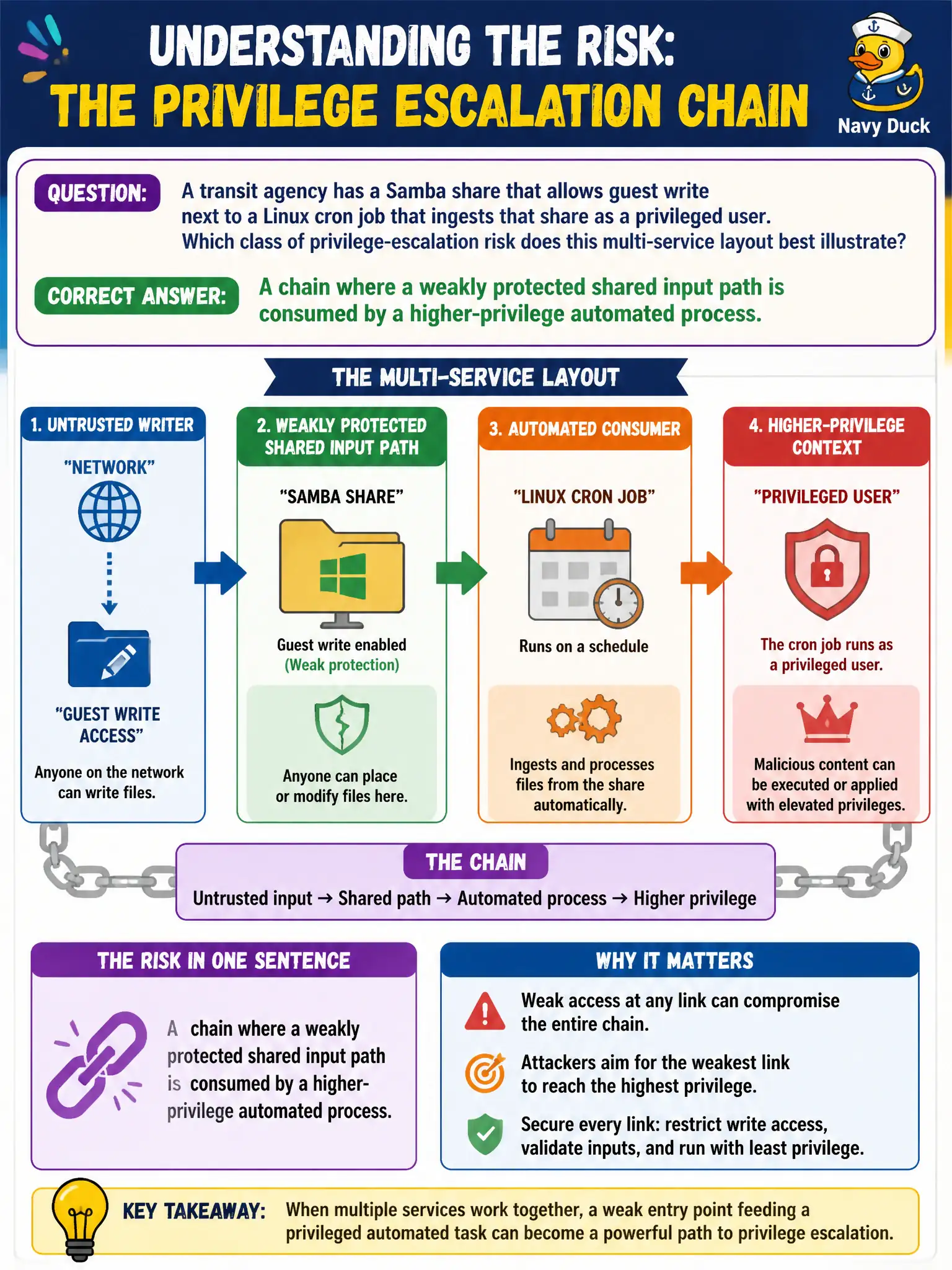 UNDERSTANDING THE RISK:
THE PRIVILEGE ESCALATION CHAIN

Navy Duck

QUESTION: A transit agency has a Samba share that allows guest write next to a Linux cron job that ingests that share as a privileged user. Which class of privilege-escalation risk does this multi-service layout best illustrate?

CORRECT ANSWER: A chain where a weakly protected shared input path is consumed by a higher-privilege automated process.

THE MULTI-SERVICE LAYOUT

1. UNTRUSTED WRITER
"NETWORK"
"GUEST WRITE ACCESS"
Anyone on the network can write files.

2. WEAKLY PROTECTED SHARED INPUT PATH
"SAMBA SHARE"
Guest write enabled
(Weak protection)
Anyone can place or modify files here.

3. AUTOMATED CONSUMER
"LINUX CRON JOB"
Runs on a schedule
Ingests and processes files from the share automatically.

4. HIGHER-PRIVILEGE CONTEXT
"PRIVILEGED USER"
The cron job runs as a privileged user.
Malicious content can be executed or applied with elevated privileges.

THE CHAIN
Untrusted input → Shared path → Automated process → Higher privilege

THE RISK IN ONE SENTENCE
A chain where a weakly protected shared input path is consumed by a higher-privilege automated process.

WHY IT MATTERS
Weak access at any link can compromise the entire chain.
Attackers aim for the weakest link to reach the highest privilege.
Secure every link: restrict write access, validate inputs, and run with least privilege.

KEY TAKEAWAY: When multiple services work together, a weak entry point feeding a privileged automated task can become a powerful path to privilege escalation.